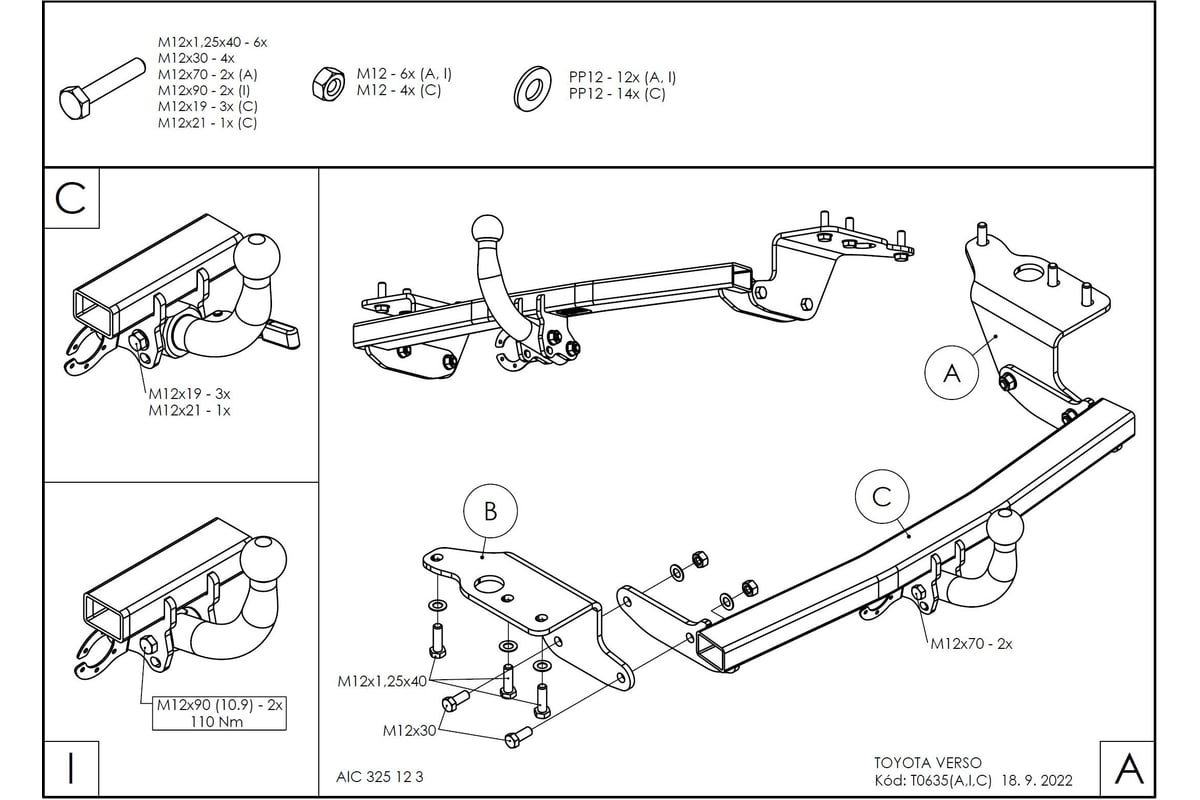 M12x1,25x40 - 6x
M12x30 - 4x
M12x70 - 2x (A)
M12x90 - 2x (I)
M12x19 - 3x (C)
M12x21 - 1x (C)

M12 - 6x (A, I)
M12 - 4x (C)

PP12 - 12x (A, I)
PP12 - 14x (C)

C

M12x19 - 3x
M12x21 - 1x

M12x90 (10.9) - 2x
110 Nm

I

A

B

C

M12x70 - 2x

M12x1,25x40

M12x30

AIC 325 12 3

TOYOTA VERSO
Kód: T0635(A,I,C) 18. 9. 2022

A